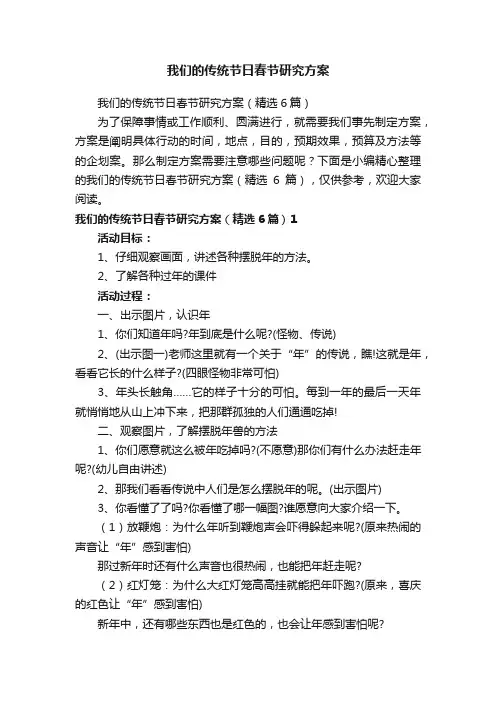 我们的传统节日春节研究方案

我们的传统节日春节研究方案（精选6篇）

为了保障事情或工作顺利、圆满进行，就需要我们事先制定方案，方案是阐明具体行动的时间，地点，目的，预期效果，预算及方法等的企划案。那么制定方案需要注意哪些问题呢？下面是小编精心整理的我们的传统节日春节研究方案（精选 6 篇），仅供参考，欢迎大家阅读。

我们的传统节日春节研究方案（精选6篇）1

活动目标：

1、仔细观察画面，讲述各种摆脱年的方法。

2、了解各种过年的课件

活动过程：

一、出示图片，认识年

1、你们知道年吗?年到底是什么呢?(怪物、传说)

2、(出示图一)老师这里就有一个关于“年”的传说，瞧!这就是年，看看它长的什么样子?(四眼怪物非常可怕)

3、年头长触角……它的样子十分的可怕。每到一年的最后一天年就悄悄地从山上冲下来，把那群孤独的人们通通吃掉!

二、观察图片，了解摆脱年兽的方法

1、你们愿意就这么被年吃掉吗?(不愿意)那你们有什么办法赶走年呢?(幼儿自由讲述)

2、那我们看看传说中人们是怎么摆脱年的呢。(出示图片)

3、你看懂了了吗?你看懂了哪一幅图?谁愿意向大家介绍一下。

（1）放鞭炮：为什么年听到鞭炮声会吓得躲起来呢?(原来热闹的声音让“年”感到害怕)

那过新年时还有什么声音也很热闹，也能把年赶走呢?

（2）红灯笼：为什么大红灯笼高高挂就能把年吓跑?(原来，喜庆的红色让“年”感到害怕)

新年中，还有哪些东西也是红色的，也会让年感到害怕呢?